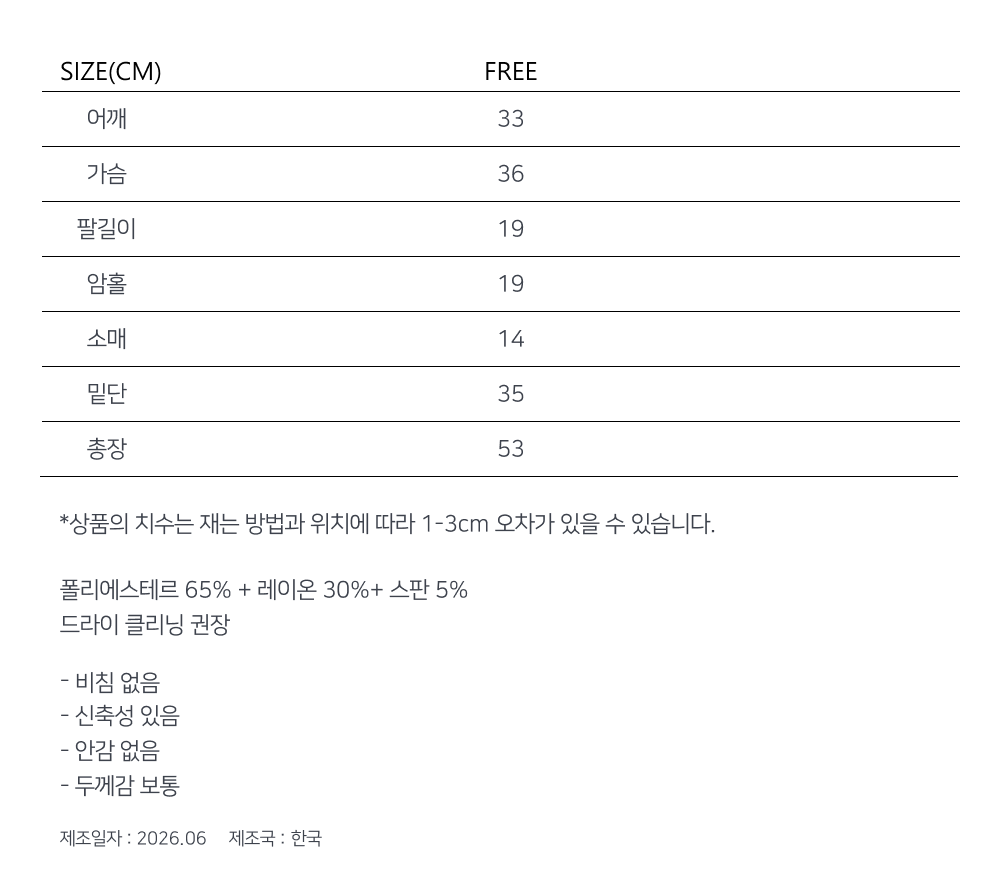 | SIZE(CM) | FREE |
|---|---|
| 어깨 | 33 |
| 가슴 | 36 |
| 팔길이 | 19 |
| 암홀 | 19 |
| 소매 | 14 |
| 밑단 | 35 |
| 총장 | 53 |

*상품의 치수는 재는 방법과 위치에 따라 1-3cm 오차가 있을 수 있습니다.

폴리에스테르 65% + 레이온 30%+ 스판 5%
드라이 클리닝 권장

- 비침 없음
- 신축성 있음
- 안감 없음
- 두께감 보통

제조일자 : 2026.06 제조국 : 한국